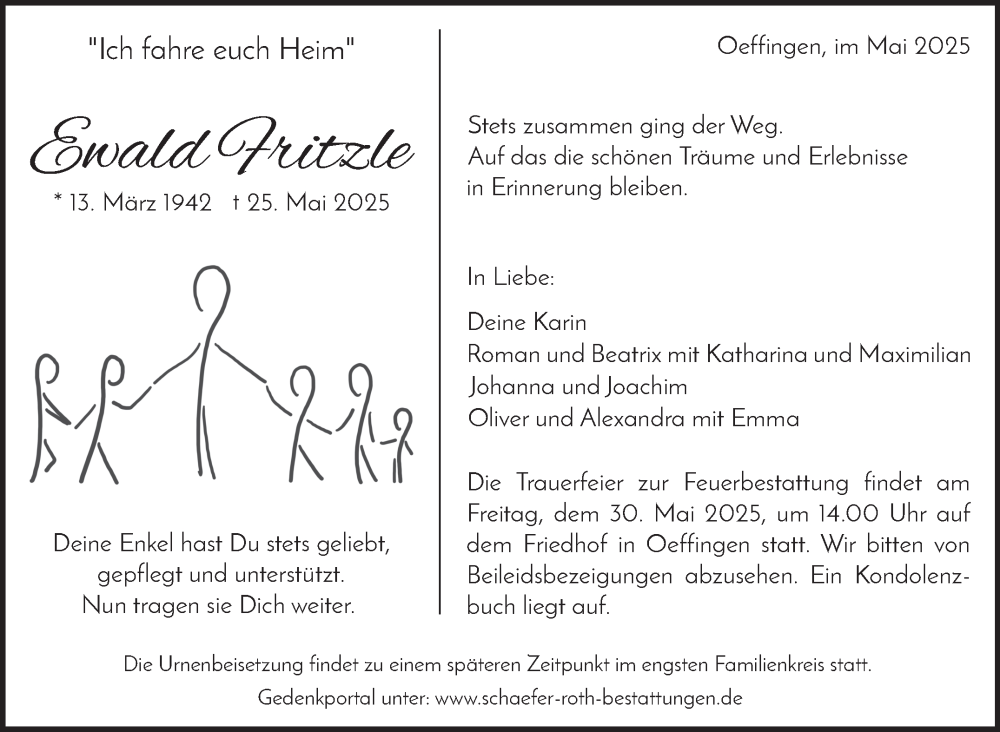 "Ich fahre euch Heim"

Ewald Fritzle

* 13. März 1942 † 25. Mai 2025

Deine Enkel hast Du stets geliebt, gepflegt und unterstützt. Nun tragen sie Dich weiter.

Oeffingen, im Mai 2025

Stets zusammen ging der Weg.
Auf das die schönen Träume und Erlebnisse in Erinnerung bleiben.

In Liebe:

Deine Karin
Roman und Beatrix mit Katharina und Maximilian
Johanna und Joachim
Oliver und Alexandra mit Emma

Die Trauerfeier zur Feuerbestattung findet am Freitag, dem 30. Mai 2025, um 14.00 Uhr auf dem Friedhof in Oeffingen statt. Wir bitten von Beileidsbezeigungen abzusehen. Ein Kondolenzbuch liegt auf.

Die Urnenbeisetzung findet zu einem späteren Zeitpunkt im engsten Familienkreis statt.

Gedenkportal unter: www.schaefer-roth-bestattungen.de